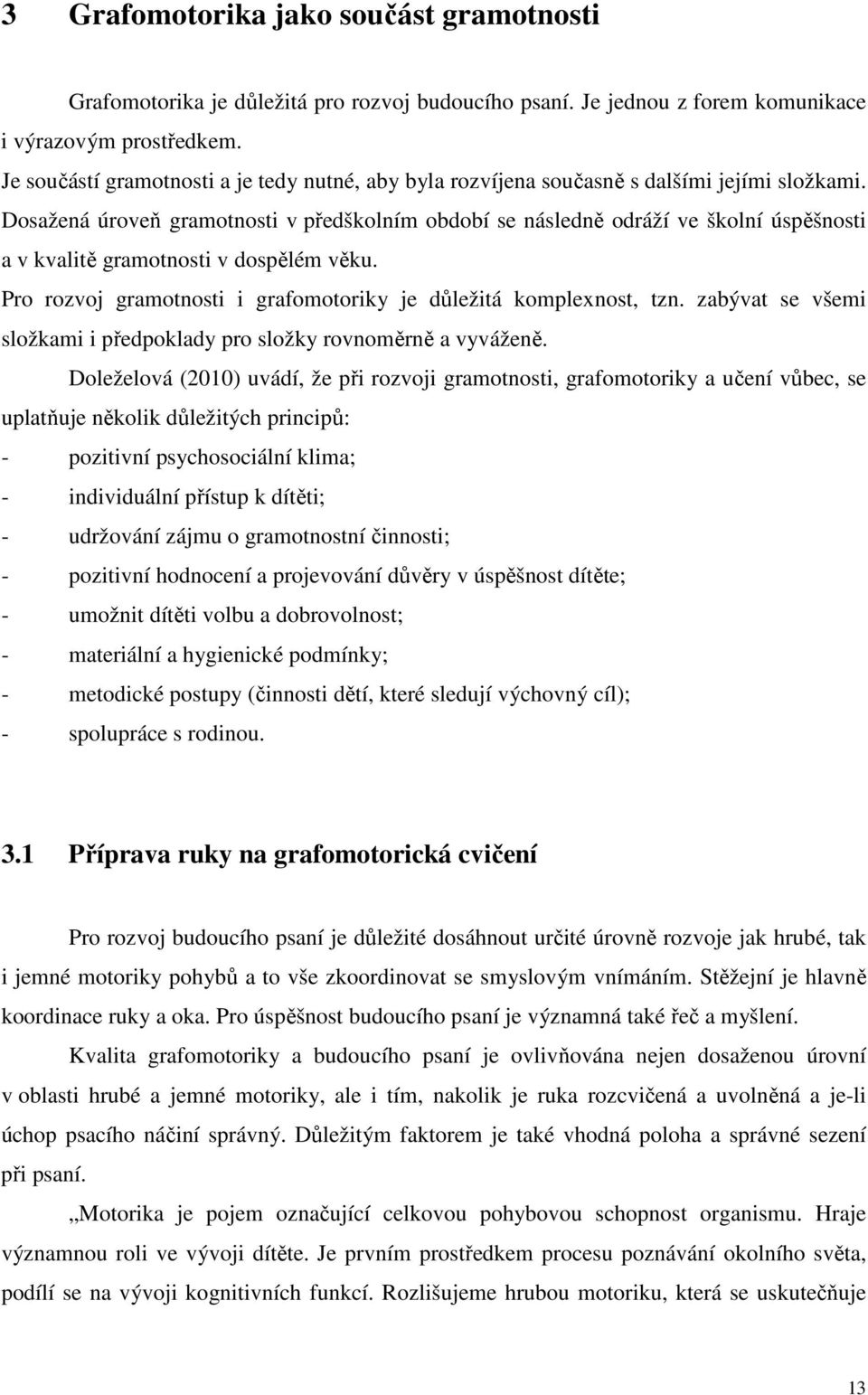 3 Grafomotorika jako součást gramotnosti

Grafomotorika je důležitá pro rozvoj budoucího psaní. Je jednou z forem komunikace i výrazovým prostředkem.

Je součástí gramotnosti a je tedy nutné, aby byla rozvíjena současně s dalšími jejími složkami. Dosažená úroveň gramotnosti v předškolním období se následně odráží ve školní úspěšnosti a v kvalitě gramotnosti v dospělém věku.

Pro rozvoj gramotnosti i grafomotoriky je důležitá komplexnost, tzn. zabývat se všemi složkami i předpoklady pro složky rovnoměrně a vyváženě.

Doleželová (2010) uvádí, že při rozvoji gramotnosti, grafomotoriky a učení vůbec, se uplatňuje několik důležitých principů:

- pozitivní psychosociální klima;
- individuální přístup k dítěti;
- udržování zájmu o gramotnostní činnosti;
- pozitivní hodnocení a projevování důvěry v úspěšnost dítěte;
- umožnit dítěti volbu a dobrovolnost;
- materiální a hygienické podmínky;
- metodické postupy (činnosti dětí, které sledují výchovný cíl);
- spolupráce s rodinou.

3.1 Příprava ruky na grafomotorická cvičení

Pro rozvoj budoucího psaní je důležité dosáhnout určité úrovně rozvoje jak hrubé, tak i jemné motoriky pohybů a to vše zkoordinovat se smyslovým vnímáním. Stěžejní je hlavně koordinace ruky a oka. Pro úspěšnost budoucího psaní je významná také řeč a myšlení.

Kvalita grafomotoriky a budoucího psaní je ovlivňována nejen dosaženou úrovní v oblasti hrubé a jemné motoriky, ale i tím, nakolik je ruka rozcvičená a uvolněná a je-li úchop psacího náčiní správný. Důležitým faktorem je také vhodná poloha a správné sezení při psaní.

„Motorika je pojem označující celkovou pohybovou schopnost organismu. Hraje významnou roli ve vývoji dítěte. Je prvním prostředkem procesu poznávání okolního světa, podílí se na vývoji kognitivních funkcí. Rozlišujeme hrubou motoriku, která se uskutečňuje

13